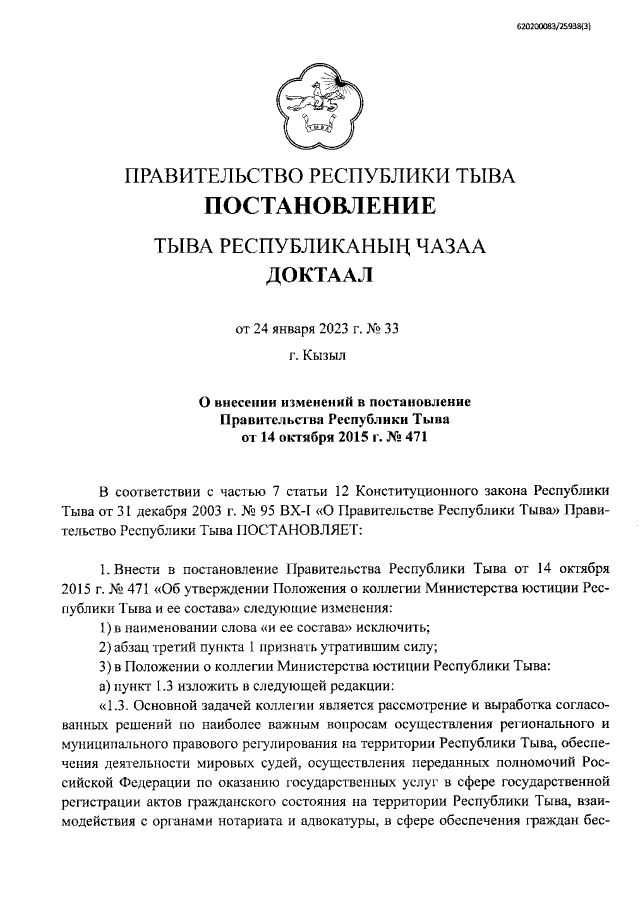 620200083/25938(3)

ПРАВИТЕЛЬСТВО РЕСПУБЛИКИ ТЫВА
ПОСТАНОВЛЕНИЕ

ТЫВА РЕСПУБЛИКАНЫҢ ЧАЗАА
ДОКТААЛ

от 24 января 2023 г. № 33

г. Кызыл

О внесении изменений в постановление Правительства Республики Тыва от 14 октября 2015 г. № 471

В соответствии с частью 7 статьи 12 Конституционного закона Республики Тыва от 31 декабря 2003 г. № 95 ВХ-I «О Правительстве Республики Тыва» Правительство Республики Тыва ПОСТАНОВЛЯЕТ:

1. Внести в постановление Правительства Республики Тыва от 14 октября 2015 г. № 471 «Об утверждении Положения о коллегии Министерства юстиции Республики Тыва и ее состава» следующие изменения:
1) в наименовании слова «и ее состава» исключить;
2) абзац третий пункта 1 признать утратившим силу;
3) в Положении о коллегии Министерства юстиции Республики Тыва:
а) пункт 1.3 изложить в следующей редакции:
«1.3. Основной задачей коллегии является рассмотрение и выработка согласованных решений по наиболее важным вопросам осуществления регионального и муниципального правового регулирования на территории Республики Тыва, обеспечения деятельности мировых судей, осуществления переданных полномочий Российской Федерации по оказанию государственных услуг в сфере государственной регистрации актов гражданского состояния на территории Республики Тыва, взаимодействия с органами нотариата и адвокатуры, в сфере обеспечения граждан бес-